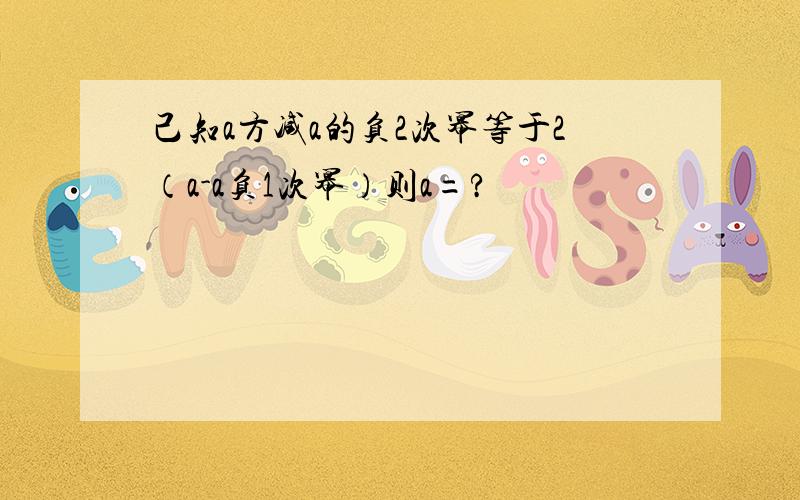 已知a方减a的负2次幂等于2（a-a负1次幂）则a=？